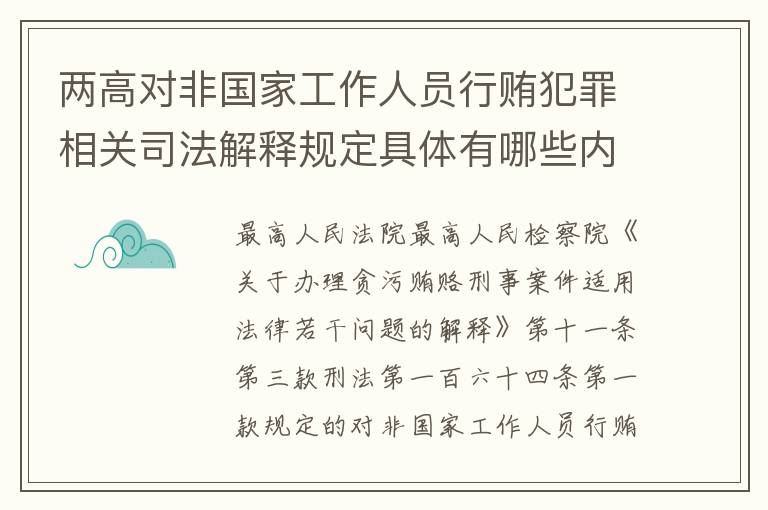 两高对非国家工作人员行贿犯罪相关司法解释规定具体有哪些内

最高人民法院最高人民检察院《关于办理贪污贿赂刑事案件适用法律若干问题的解释》第十一条第三款刑法第一百六十四条第一款规定的对非国家工作人员行贿